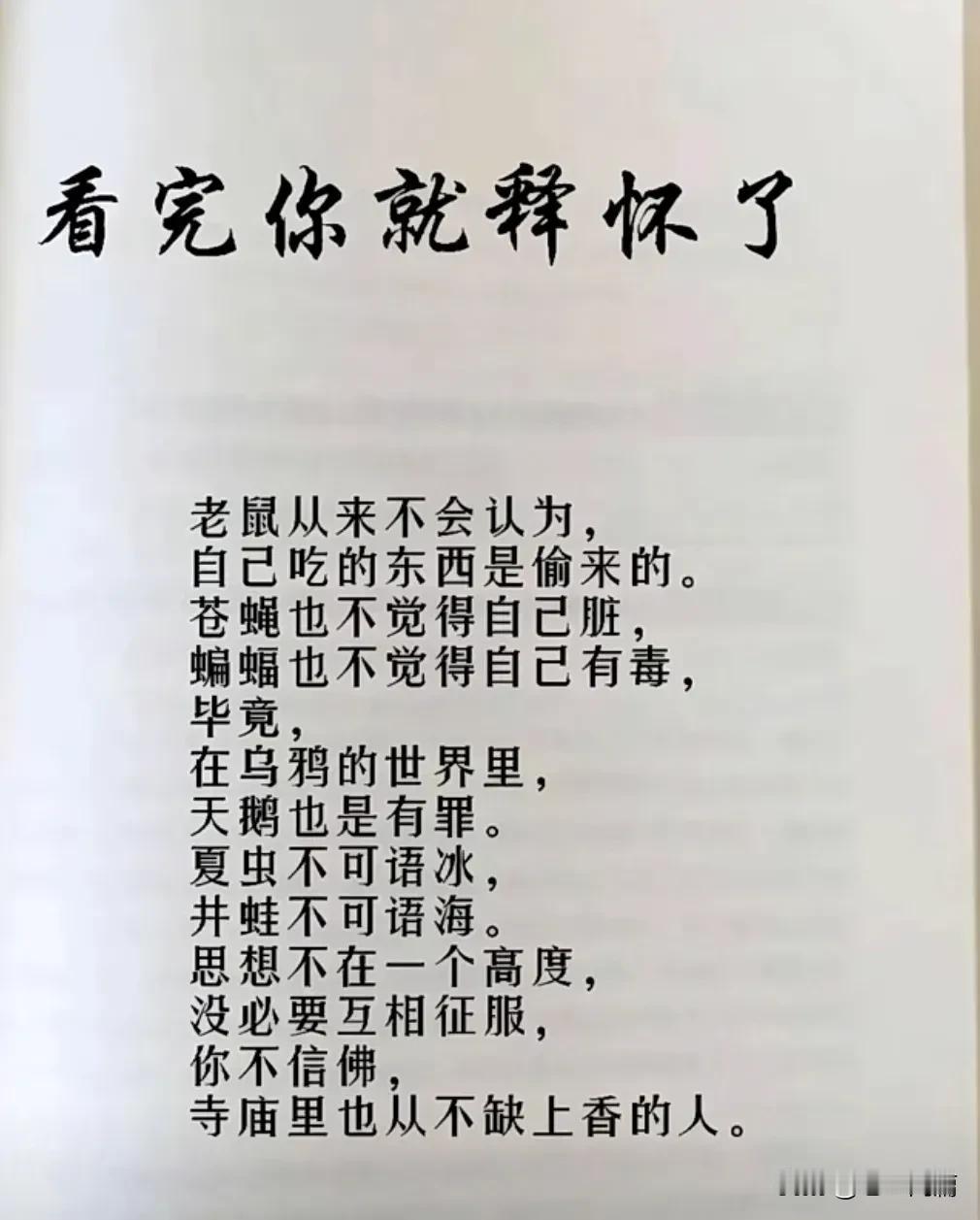 看完你就释怀了

老鼠从来不会认为，
自己吃的东西是偷来的。
苍蝇也不觉得自己脏，
蝙蝠也不觉得自己有毒，
毕竟，
在乌鸦的世界里，
天鹅也是有罪。
夏虫不可语冰，
井蛙不可语海。
思想不在一个高度，
没必要互相征服，
你不信佛，
寺庙里也从不缺上香的人。